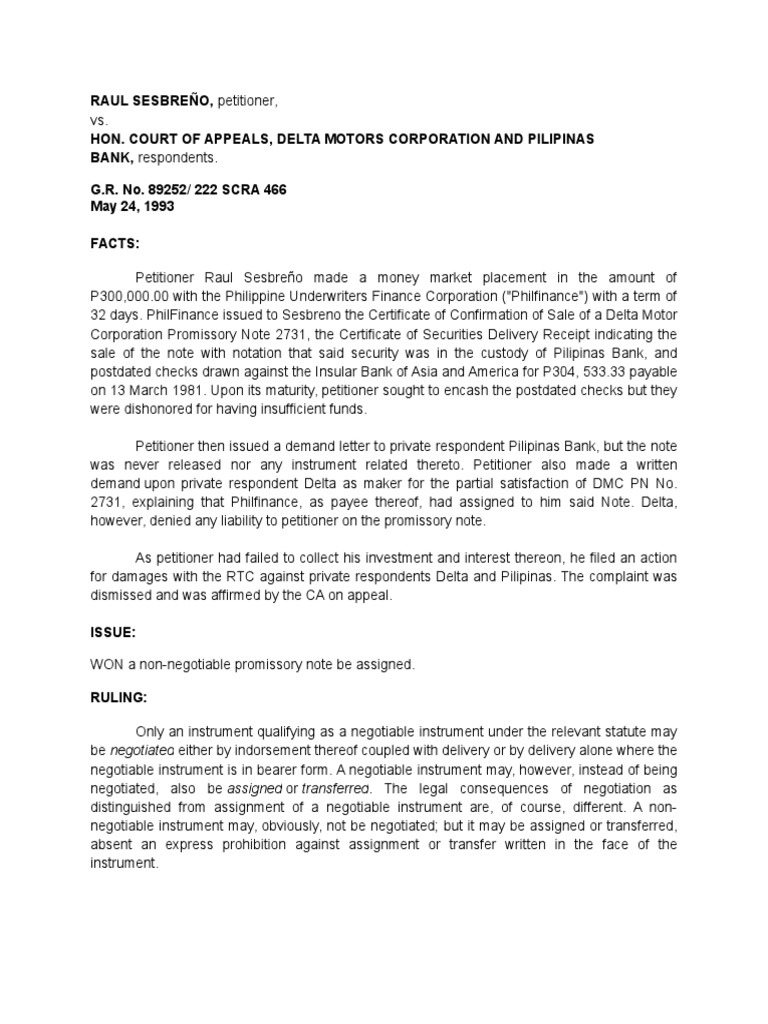 RAUL SESBREÑO, petitioner,
vs.
HON. COURT OF APPEALS, DELTA MOTORS CORPORATION AND PILIPINAS BANK, respondents.

G.R. No. 89252/ 222 SCRA 466
May 24, 1993

FACTS:

Petitioner Raul Sesbreño made a money market placement in the amount of P300,000.00 with the Philippine Underwriters Finance Corporation ("Philfinance") with a term of 32 days. PhilFinance issued to Sesbreno the Certificate of Confirmation of Sale of a Delta Motor Corporation Promissory Note 2731, the Certificate of Securities Delivery Receipt indicating the sale of the note with notation that said security was in the custody of Pilipinas Bank, and postdated checks drawn against the Insular Bank of Asia and America for P304, 533.33 payable on 13 March 1981. Upon its maturity, petitioner sought to encash the postdated checks but they were dishonored for having insufficient funds.

Petitioner then issued a demand letter to private respondent Pilipinas Bank, but the note was never released nor any instrument related thereto. Petitioner also made a written demand upon private respondent Delta as maker for the partial satisfaction of DMC PN No. 2731, explaining that Philfinance, as payee thereof, had assigned to him said Note. Delta, however, denied any liability to petitioner on the promissory note.

As petitioner had failed to collect his investment and interest thereon, he filed an action for damages with the RTC against private respondents Delta and Pilipinas. The complaint was dismissed and was affirmed by the CA on appeal.

ISSUE:

WON a non-negotiable promissory note be assigned.

RULING:

Only an instrument qualifying as a negotiable instrument under the relevant statute may be negotiated either by indorsement thereof coupled with delivery or by delivery alone where the negotiable instrument is in bearer form. A negotiable instrument may, however, instead of being negotiated, also be assigned or transferred. The legal consequences of negotiation as distinguished from assignment of a negotiable instrument are, of course, different. A non-negotiable instrument may, obviously, not be negotiated; but it may be assigned or transferred, absent an express prohibition against assignment or transfer written in the face of the instrument.